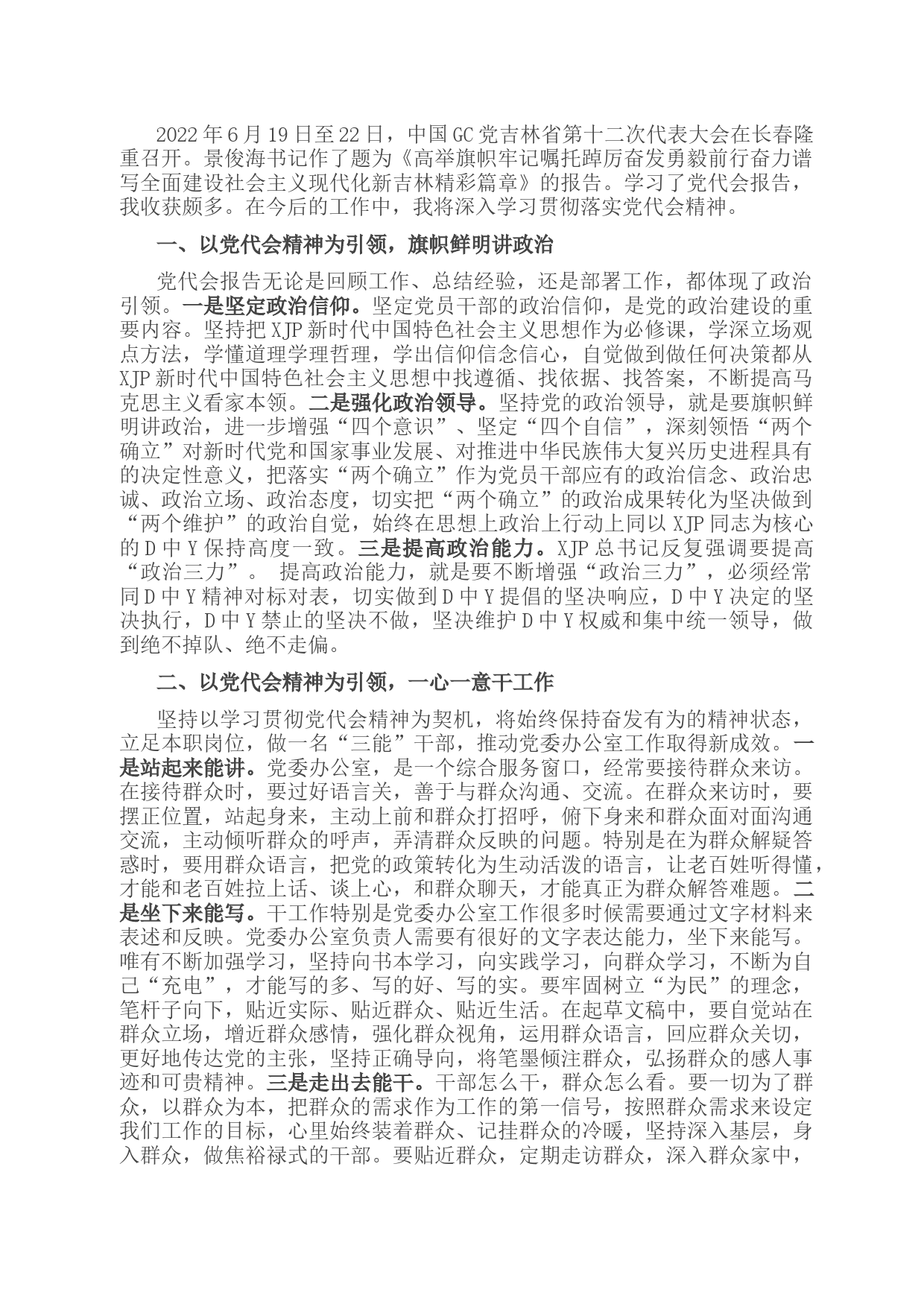 2022年6月19日至22日，中国GC党吉林省第十二次代表大会在长春隆重召开。景俊海书记作了题为《高举旗帜牢记嘱托踔厉奋发勇毅前行奋力谱写全面建设社会主义现代化新吉林精彩篇章》的报告。学习了党代会报告，我收获颇多。在今后的工作中，我将深入学习贯彻落实党代会精神。

一、以党代会精神为引领，旗帜鲜明讲政治

党代会报告无论是回顾工作、总结经验，还是部署工作，都体现了政治引领。一是坚定政治信仰。坚定党员干部的政治信仰，是党的政治建设的重要内容。坚持把XJP新时代中国特色社会主义思想作为必修课，学深立场观点方法，学懂道理学理哲理，学出信仰信念信心，自觉做到做任何决策都从XJP新时代中国特色社会主义思想中找遵循、找依据、找答案，不断提高马克思主义看家本领。二是强化政治领导。坚持党的政治领导，就是要旗帜鲜明讲政治，进一步增强“四个意识”、坚定“四个自信”，深刻领悟“两个确立”对新时代党和国家事业发展、对推进中华民族伟大复兴历史进程具有的决定性意义，把落实“两个确立”作为党员干部应有的政治信念、政治忠诚、政治立场、政治态度，切实把“两个确立”的政治成果转化为坚决做到“两个维护”的政治自觉，始终在思想上政治上行动上同以XJP同志为核心的D中Y保持高度一致。三是提高政治能力。XJP总书记反复强调要提高“政治三力”。 提高政治能力，就是要不断增强“政治三力”，必须经常同D中Y精神对标对表，切实做到D中Y提倡的坚决响应，D中Y决定的坚决执行，D中Y禁止的坚决不做，坚决维护D中Y权威和集中统一领导，做到绝不掉队、绝不走偏。

二、以党代会精神为引领，一心一意干工作

坚持以学习贯彻党代会精神为契机，将始终保持奋发有为的精神状态，立足本职岗位，做一名“三能”干部，推动党委办公室工作取得新成效。一是站起来能讲。党委办公室，是一个综合服务窗口，经常要接待群众来访。在接待群众时，要过好语言关，善于与群众沟通、交流。在群众来访时，要摆正位置，站起身来，主动上前和群众打招呼，俯下身来和群众面对面沟通交流，主动倾听群众的呼声，弄清群众反映的问题。特别是在为群众解疑答惑时，要用群众语言，把党的政策转化为生动活泼的语言，让老百姓听得懂，才能和老百姓拉上话、谈上心，和群众聊天，才能真正为群众解答难题。二是坐下来能写。干工作特别是党委办公室工作很多时候需要通过文字材料来表述和反映。党委办公室负责人需要有很好的文字表达能力，坐下来能写。唯有不断加强学习，坚持向书本学习，向实践学习，向群众学习，不断为自己“充电”，才能写的多、写的好、写的实。要牢固树立“为民”的理念，笔杆子向下，贴近实际、贴近群众、贴近生活。在起草文稿中，要自觉站在群众立场，增近群众感情，强化群众视角，运用群众语言，回应群众关切，更好地传达党的主张，坚持正确导向，将笔墨倾注群众，弘扬群众的感人事迹和可贵精神。三是走出去能干。干部怎么干，群众怎么看。要一切为了群众，以群众为本，把群众的需求作为工作的第一信号，按照群众需求来设定我们工作的目标，心里始终装着群众、记挂群众的冷暖，坚持深入基层，身入群众，做焦裕禄式的干部。要贴近群众，定期走访群众，深入群众家中，